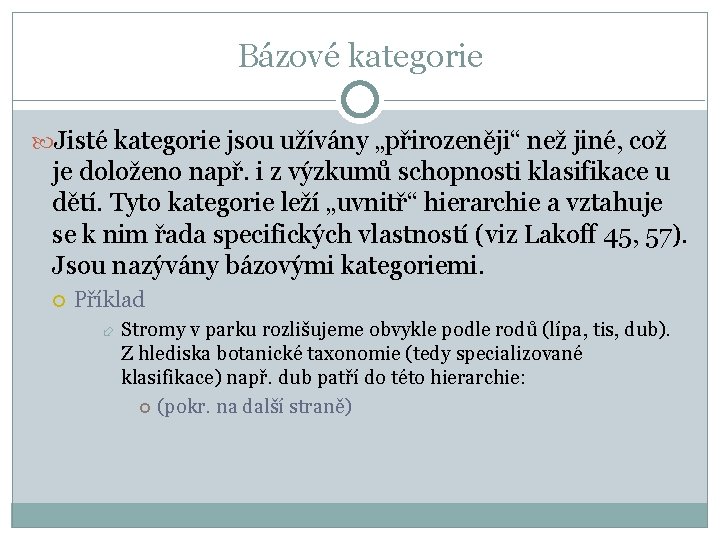 Bázové kategorie

Jisté kategorie jsou užívány „přirozeněji“ než jiné, což je doloženo např. i z výzkumů schopnosti klasifikace u dětí. Tyto kategorie leží „uvnitř“ hierarchie a vztahuje se k nim řada specifických vlastností (viz Lakoff 45, 57). Jsou nazývány bázovými kategoriemi.

Příklad

Stromy v parku rozlišujeme obvykle podle rodů (lípa, tis, dub). Z hlediska botanické taxonomie (tedy specializované klasifikace) např. dub patří do této hierarchie:

(pokr. na další straně)